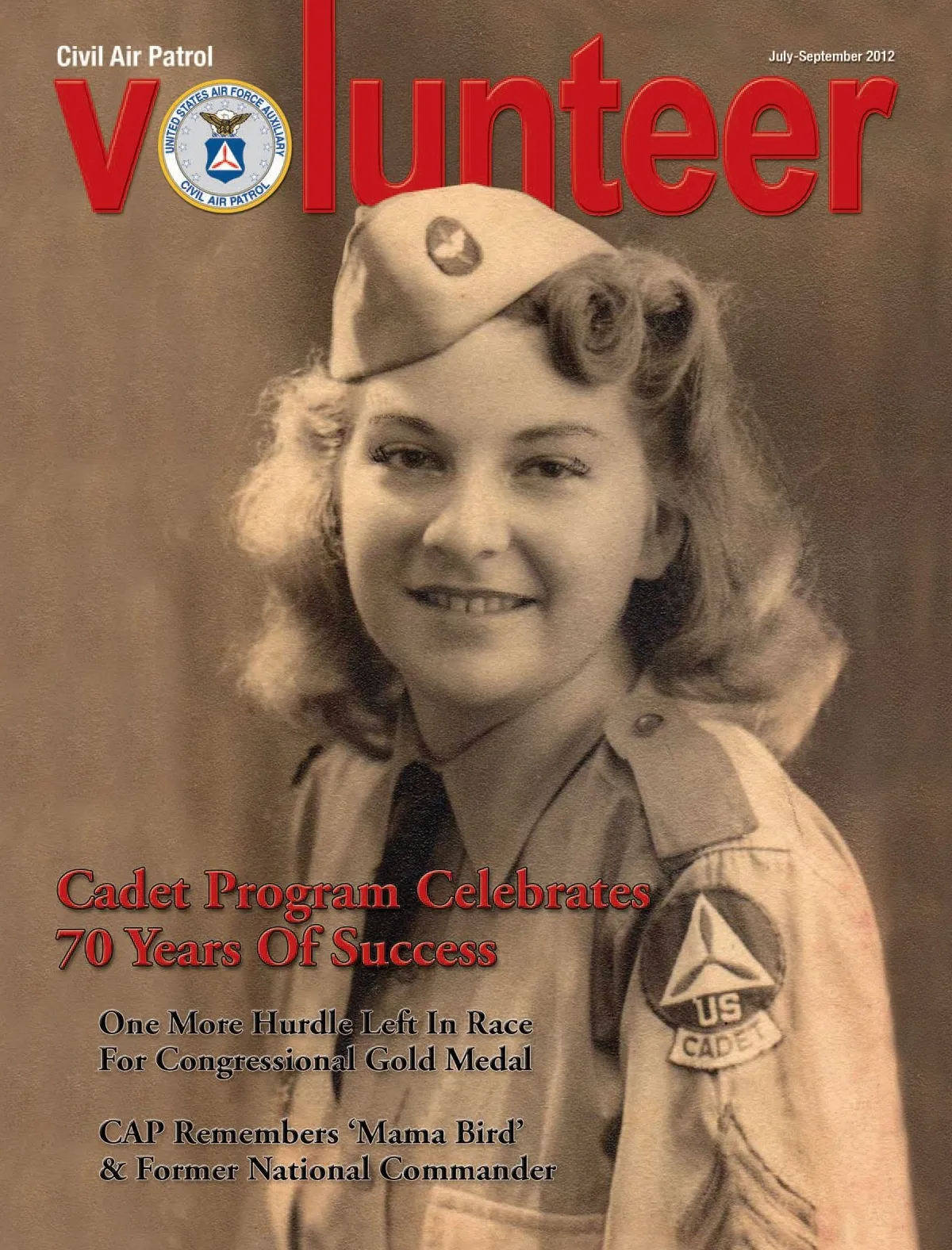 Civil Air Patrol

July-September 2012

volunteer

UNITED STATES AIR FORCE AUXILIARY
CIVIL AIR PATROL

Cadet Program Celebrates 70 Years Of Success

One More Hurdle Left In Race For Congressional Gold Medal

CAP Remembers 'Mama Bird' & Former National Commander

US
CADET